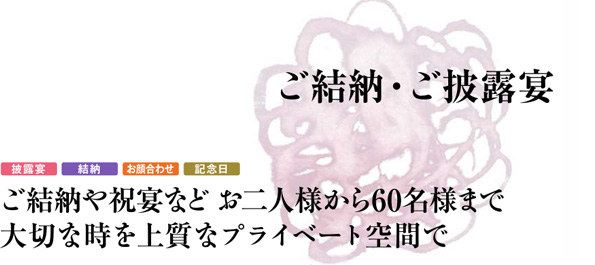 ご結納・ご披露宴

披露宴
結納
お顔合わせ
記念日

ご結納や祝宴など お二人様から60名様まで
大切な時を上質なプライベート空間で